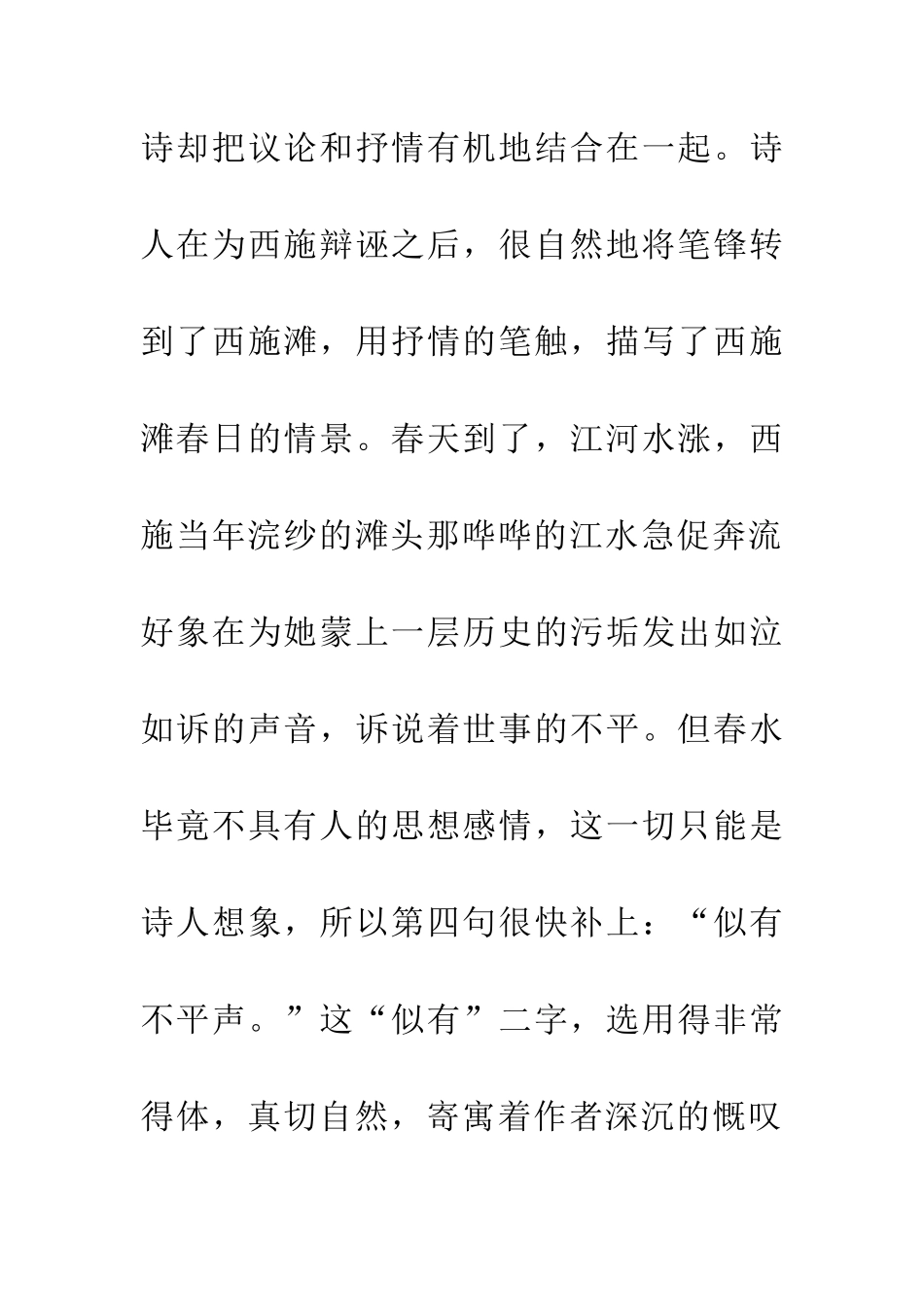 诗却把议论和抒情有机地结合在一起。诗人在为西施辩诬之后，很自然地将笔锋转到了西施滩，用抒情的笔触，描写了西施滩春日的情景。春天到了，江河水涨，西施当年浣纱的滩头那哗哗的江水急促奔流好象在为她蒙上一层历史的污垢发出如泣如诉的声音，诉说着世事的不平。但春水毕竟不具有人的思想感情，这一切只能是诗人想象，所以第四句很快补上：“似有不平声。”这“似有”二字，选用得非常得体，真切自然，寄寓着作者深沉的慨叹